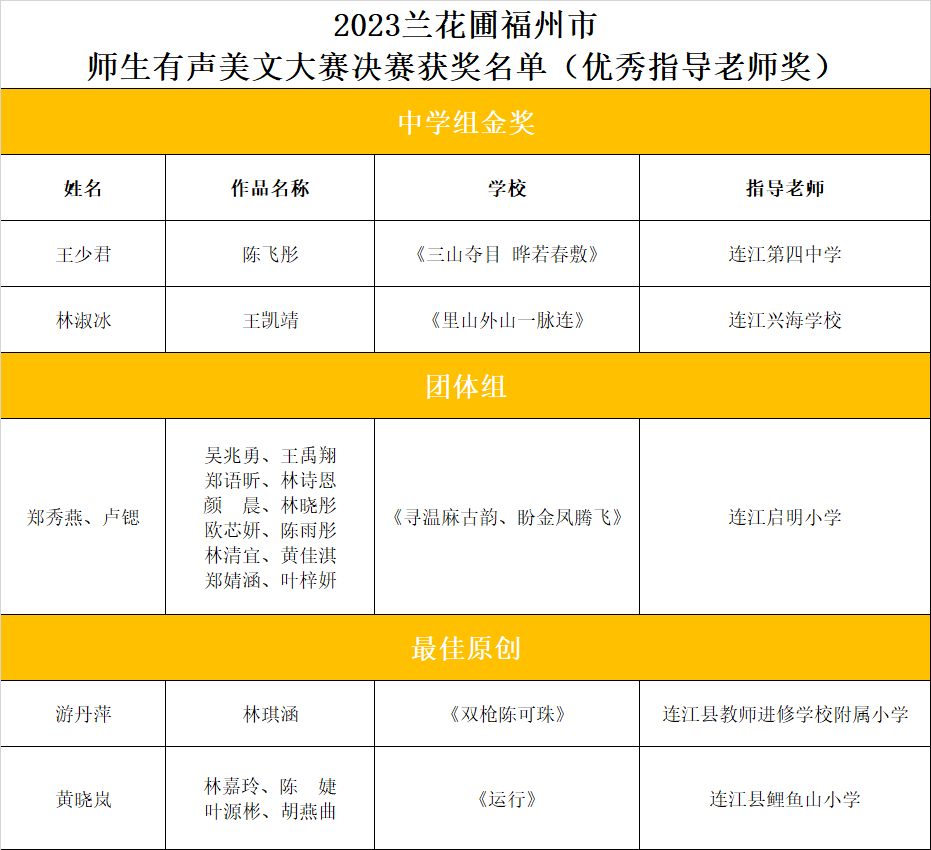 2023兰花圃福州市
师生有声美文大赛决赛获奖名单（优秀指导老师奖）

| 中学组金奖 | | | |
|---|---|---|---|
| 姓名 | 作品名称 | 学校 | 指导老师 |
| 王少君 | 陈飞彤 | 《三山夺目 晔若春敷》 | 连江第四中学 |
| 林淑冰 | 王凯靖 | 《里山外山一脉连》 | 连江兴海学校 |
| 团体组 | | | |
| 郑秀燕、卢锶 | 吴兆勇、王禹翔 郑语昕、林诗恩 颜 晨、林晓彤 欧芯妍、陈雨彤 林清宜、黄佳淇 郑婧涵、叶梓妍 | 《寻温麻古韵、盼金凤腾飞》 | 连江启明小学 |
| 最佳原创 | | | |
| 游丹萍 | 林琪涵 | 《双枪陈可珠》 | 连江县教师进修学校附属小学 |
| 黄晓岚 | 林嘉玲、陈 婕 叶源彬、胡燕曲 | 《运行》 | 连江县鲤鱼山小学 |